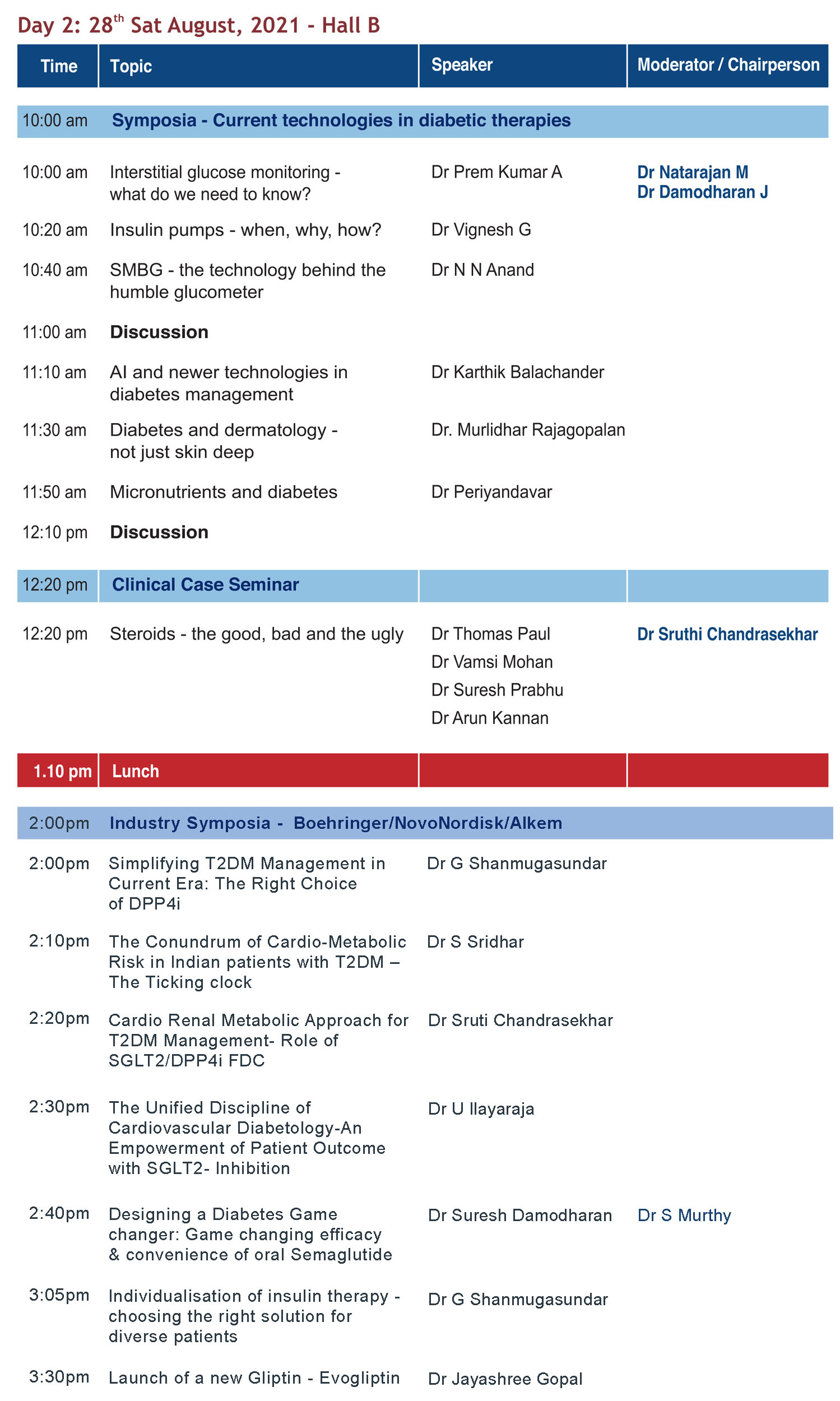 Day 2: 28$^{th}$ Sat August, 2021 - Hall B

| Time | Topic | Speaker | Moderator / Chairperson |
|---|---|---|---|
| 10:00 am | Symposia - Current technologies in diabetic therapies | | |
| 10:00 am | Interstitial glucose monitoring - what do we need to know? | Dr Prem Kumar A | Dr Natarajan M Dr Damodharan J |
| 10:20 am | Insulin pumps - when, why, how? | Dr Vignesh G | |
| 10:40 am | SMBG - the technology behind the humble glucometer | Dr N N Anand | |
| 11:00 am | Discussion | | |
| 11:10 am | AI and newer technologies in diabetes management | Dr Karthik Balachander | |
| 11:30 am | Diabetes and dermatology - not just skin deep | Dr. Murlidhar Rajagopalan | |
| 11:50 am | Micronutrients and diabetes | Dr Periyandavar | |
| 12:10 pm | Discussion | | |
| 12:20 pm | Clinical Case Seminar | | |
| 12:20 pm | Steroids - the good, bad and the ugly | Dr Thomas Paul Dr Vamsi Mohan Dr Suresh Prabhu Dr Arun Kannan | Dr Sruthi Chandrasekhar |
| 1.10 pm | Lunch | | |
| 2:00pm | Industry Symposia - Boehringer/NovoNordisk/Alkem | | |
| 2:00pm | Simplifying T2DM Management in Current Era: The Right Choice of DPP4i | Dr G Shanmugasundar | |
| 2:10pm | The Conundrum of Cardio-Metabolic Risk in Indian patients with T2DM – The Ticking clock | Dr S Sridhar | |
| 2:20pm | Cardio Renal Metabolic Approach for T2DM Management- Role of SGLT2/DPP4i FDC | Dr Sruti Chandrasekhar | |
| 2:30pm | The Unified Discipline of Cardiovascular Diabetology-An Empowerment of Patient Outcome with SGLT2- Inhibition | Dr U Ilayaraja | |
| 2:40pm | Designing a Diabetes Game changer: Game changing efficacy & convenience of oral Semaglutide | Dr Suresh Damodharan | Dr S Murthy |
| 3:05pm | Individualisation of insulin therapy - choosing the right solution for diverse patients | Dr G Shanmugasundar | |
| 3:30pm | Launch of a new Gliptin - Evogliptin | Dr Jayashree Gopal | |